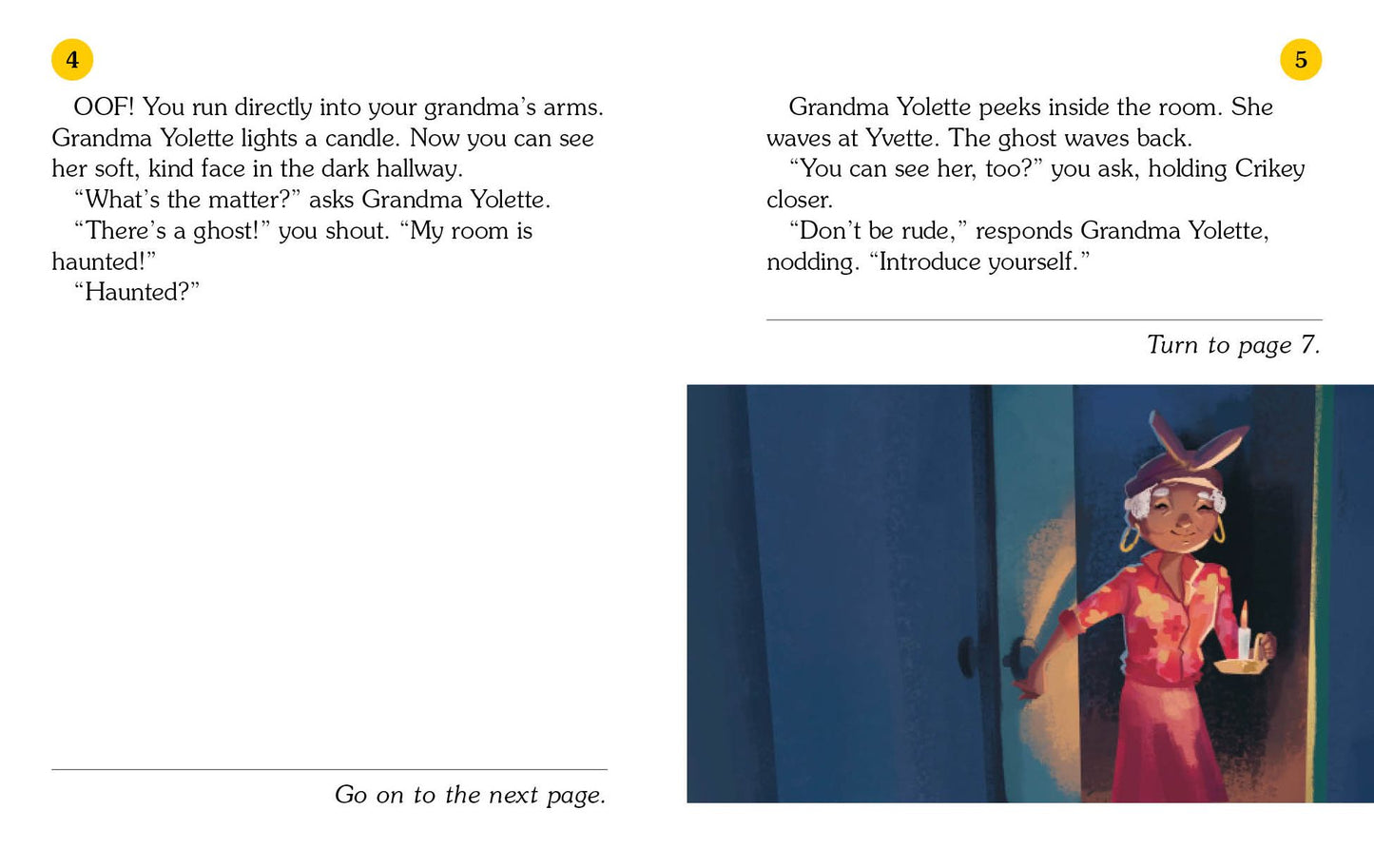 4

OOF! You run directly into your grandma's arms. Grandma Yolette lights a candle. Now you can see her soft, kind face in the dark hallway.

"What's the matter?" asks Grandma Yolette.

"There's a ghost!" you shout. "My room is haunted!"

"Haunted?"

Go on to the next page.

5

Grandma Yolette peeks inside the room. She waves at Yvette. The ghost waves back.

"You can see her, too?" you ask, holding Crikey closer.

"Don't be rude," responds Grandma Yolette, nodding. "Introduce yourself."

Turn to page 7.